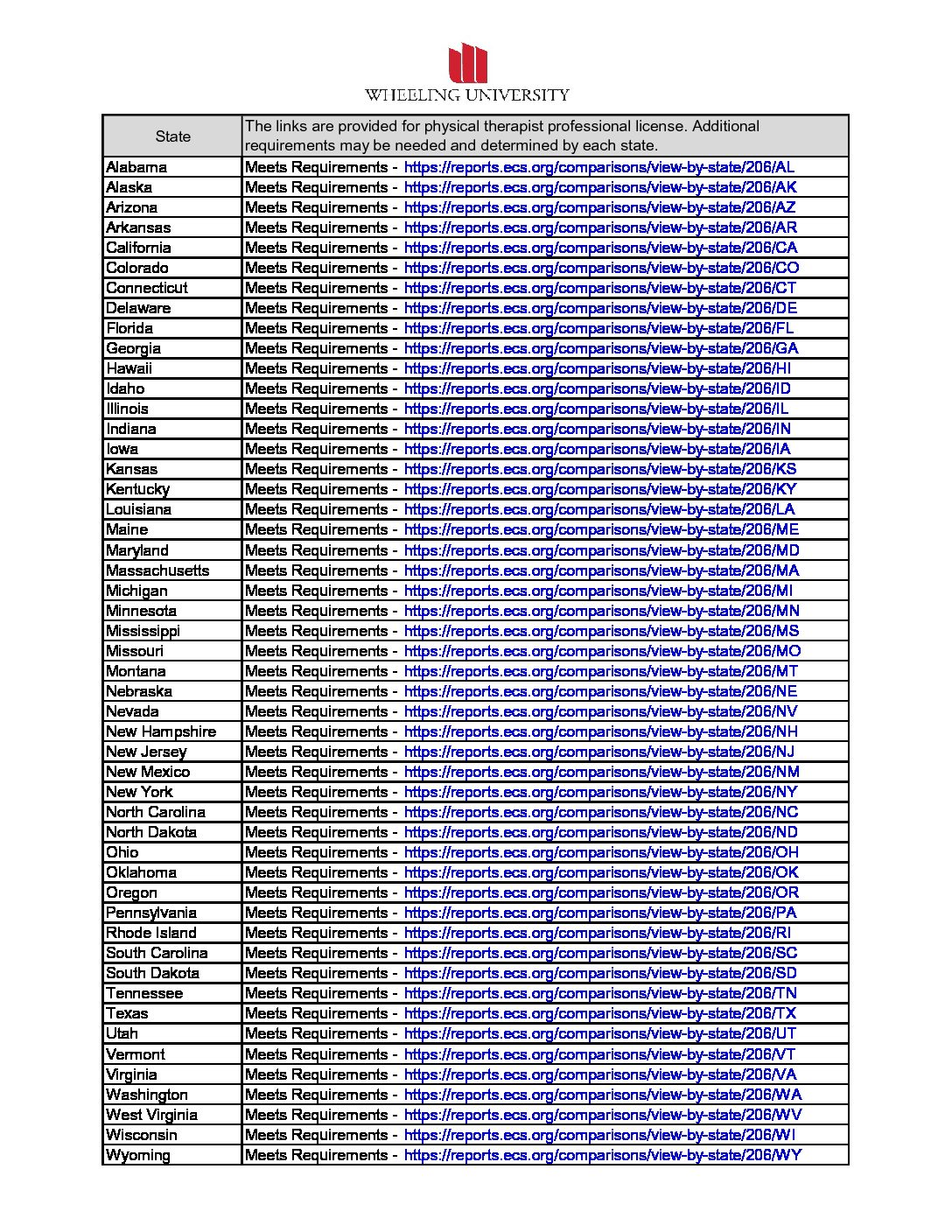 WHEELING UNIVERSITY

| State | The links are provided for physical therapist professional license. Additional requirements may be needed and determined by each state. |
|---|---|
| Alabama | Meets Requirements - https://reports.ecs.org/comparisons/view-by-state/206/AL |
| Alaska | Meets Requirements - https://reports.ecs.org/comparisons/view-by-state/206/AK |
| Arizona | Meets Requirements - https://reports.ecs.org/comparisons/view-by-state/206/AZ |
| Arkansas | Meets Requirements - https://reports.ecs.org/comparisons/view-by-state/206/AR |
| California | Meets Requirements - https://reports.ecs.org/comparisons/view-by-state/206/CA |
| Colorado | Meets Requirements - https://reports.ecs.org/comparisons/view-by-state/206/CO |
| Connecticut | Meets Requirements - https://reports.ecs.org/comparisons/view-by-state/206/CT |
| Delaware | Meets Requirements - https://reports.ecs.org/comparisons/view-by-state/206/DE |
| Florida | Meets Requirements - https://reports.ecs.org/comparisons/view-by-state/206/FL |
| Georgia | Meets Requirements - https://reports.ecs.org/comparisons/view-by-state/206/GA |
| Hawaii | Meets Requirements - https://reports.ecs.org/comparisons/view-by-state/206/HI |
| Idaho | Meets Requirements - https://reports.ecs.org/comparisons/view-by-state/206/ID |
| Illinois | Meets Requirements - https://reports.ecs.org/comparisons/view-by-state/206/IL |
| Indiana | Meets Requirements - https://reports.ecs.org/comparisons/view-by-state/206/IN |
| Iowa | Meets Requirements - https://reports.ecs.org/comparisons/view-by-state/206/IA |
| Kansas | Meets Requirements - https://reports.ecs.org/comparisons/view-by-state/206/KS |
| Kentucky | Meets Requirements - https://reports.ecs.org/comparisons/view-by-state/206/KY |
| Louisiana | Meets Requirements - https://reports.ecs.org/comparisons/view-by-state/206/LA |
| Maine | Meets Requirements - https://reports.ecs.org/comparisons/view-by-state/206/ME |
| Maryland | Meets Requirements - https://reports.ecs.org/comparisons/view-by-state/206/MD |
| Massachusetts | Meets Requirements - https://reports.ecs.org/comparisons/view-by-state/206/MA |
| Michigan | Meets Requirements - https://reports.ecs.org/comparisons/view-by-state/206/MI |
| Minnesota | Meets Requirements - https://reports.ecs.org/comparisons/view-by-state/206/MN |
| Mississippi | Meets Requirements - https://reports.ecs.org/comparisons/view-by-state/206/MS |
| Missouri | Meets Requirements - https://reports.ecs.org/comparisons/view-by-state/206/MO |
| Montana | Meets Requirements - https://reports.ecs.org/comparisons/view-by-state/206/MT |
| Nebraska | Meets Requirements - https://reports.ecs.org/comparisons/view-by-state/206/NE |
| Nevada | Meets Requirements - https://reports.ecs.org/comparisons/view-by-state/206/NV |
| New Hampshire | Meets Requirements - https://reports.ecs.org/comparisons/view-by-state/206/NH |
| New Jersey | Meets Requirements - https://reports.ecs.org/comparisons/view-by-state/206/NJ |
| New Mexico | Meets Requirements - https://reports.ecs.org/comparisons/view-by-state/206/NM |
| New York | Meets Requirements - https://reports.ecs.org/comparisons/view-by-state/206/NY |
| North Carolina | Meets Requirements - https://reports.ecs.org/comparisons/view-by-state/206/NC |
| North Dakota | Meets Requirements - https://reports.ecs.org/comparisons/view-by-state/206/ND |
| Ohio | Meets Requirements - https://reports.ecs.org/comparisons/view-by-state/206/OH |
| Oklahoma | Meets Requirements - https://reports.ecs.org/comparisons/view-by-state/206/OK |
| Oregon | Meets Requirements - https://reports.ecs.org/comparisons/view-by-state/206/OR |
| Pennsylvania | Meets Requirements - https://reports.ecs.org/comparisons/view-by-state/206/PA |
| Rhode Island | Meets Requirements - https://reports.ecs.org/comparisons/view-by-state/206/RI |
| South Carolina | Meets Requirements - https://reports.ecs.org/comparisons/view-by-state/206/SC |
| South Dakota | Meets Requirements - https://reports.ecs.org/comparisons/view-by-state/206/SD |
| Tennessee | Meets Requirements - https://reports.ecs.org/comparisons/view-by-state/206/TN |
| Texas | Meets Requirements - https://reports.ecs.org/comparisons/view-by-state/206/TX |
| Utah | Meets Requirements - https://reports.ecs.org/comparisons/view-by-state/206/UT |
| Vermont | Meets Requirements - https://reports.ecs.org/comparisons/view-by-state/206/VT |
| Virginia | Meets Requirements - https://reports.ecs.org/comparisons/view-by-state/206/VA |
| Washington | Meets Requirements - https://reports.ecs.org/comparisons/view-by-state/206/WA |
| West Virginia | Meets Requirements - https://reports.ecs.org/comparisons/view-by-state/206/WV |
| Wisconsin | Meets Requirements - https://reports.ecs.org/comparisons/view-by-state/206/WI |
| Wyoming | Meets Requirements - https://reports.ecs.org/comparisons/view-by-state/206/WY |